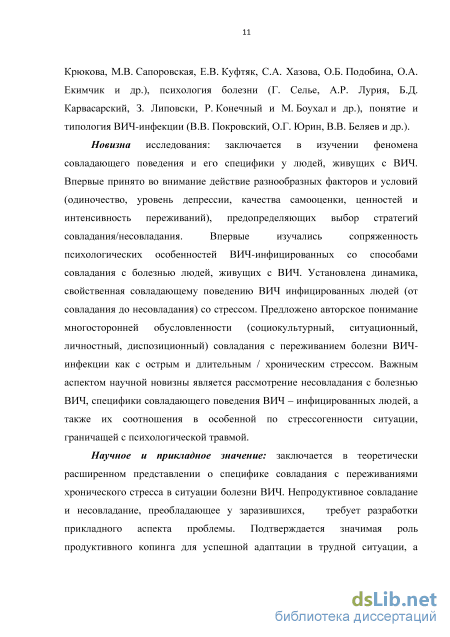 11

Крюкова, М.В. Сапоровская, Е.В. Куфтяк, С.А. Хазова, О.Б. Подобина, О.А. Екимчик и др.), психология болезни (Г. Селье, А.Р. Лурия, Б.Д. Карвасарский, З. Липовски, Р. Конечный и М. Боухал и др.), понятие и типология ВИЧ-инфекции (В.В. Покровский, О.Г. Юрин, В.В. Беляев и др.).

Новизна исследования: заключается в изучении феномена совладающего поведения и его специфики у людей, живущих с ВИЧ. Впервые принято во внимание действие разнообразных факторов и условий (одиночество, уровень депрессии, качества самооценки, ценностей и интенсивность переживаний), предопределяющих выбор стратегий совладания/несовладания. Впервые изучались сопряженность психологических особенностей ВИЧ-инфицированных со способами совладания с болезнью людей, живущих с ВИЧ. Установлена динамика, свойственная совладающему поведению ВИЧ инфицированных людей (от совладания до несовладания) со стрессом. Предложено авторское понимание многосторонней обусловленности (социокультурный, ситуационный, личностный, диспозиционный) совладания с переживанием болезни ВИЧ-инфекции как с острым и длительным / хроническим стрессом. Важным аспектом научной новизны является рассмотрение несовладания с болезнью ВИЧ, специфики совладающего поведения ВИЧ – инфицированных людей, а также их соотношения в особенной по стрессогенности ситуации, граничащей с психологической травмой.

Научное и прикладное значение: заключается в теоретически расширенном представлении о специфике совладания с переживаниями хронического стресса в ситуации болезни ВИЧ. Непродуктивное совладание и несовладание, преобладающее у заразившихся, требует разработки прикладного аспекта проблемы. Подтверждается значимая роль продуктивного копинга для успешной адаптации в трудной ситуации, а

dsLib.net
библиотека диссертаций